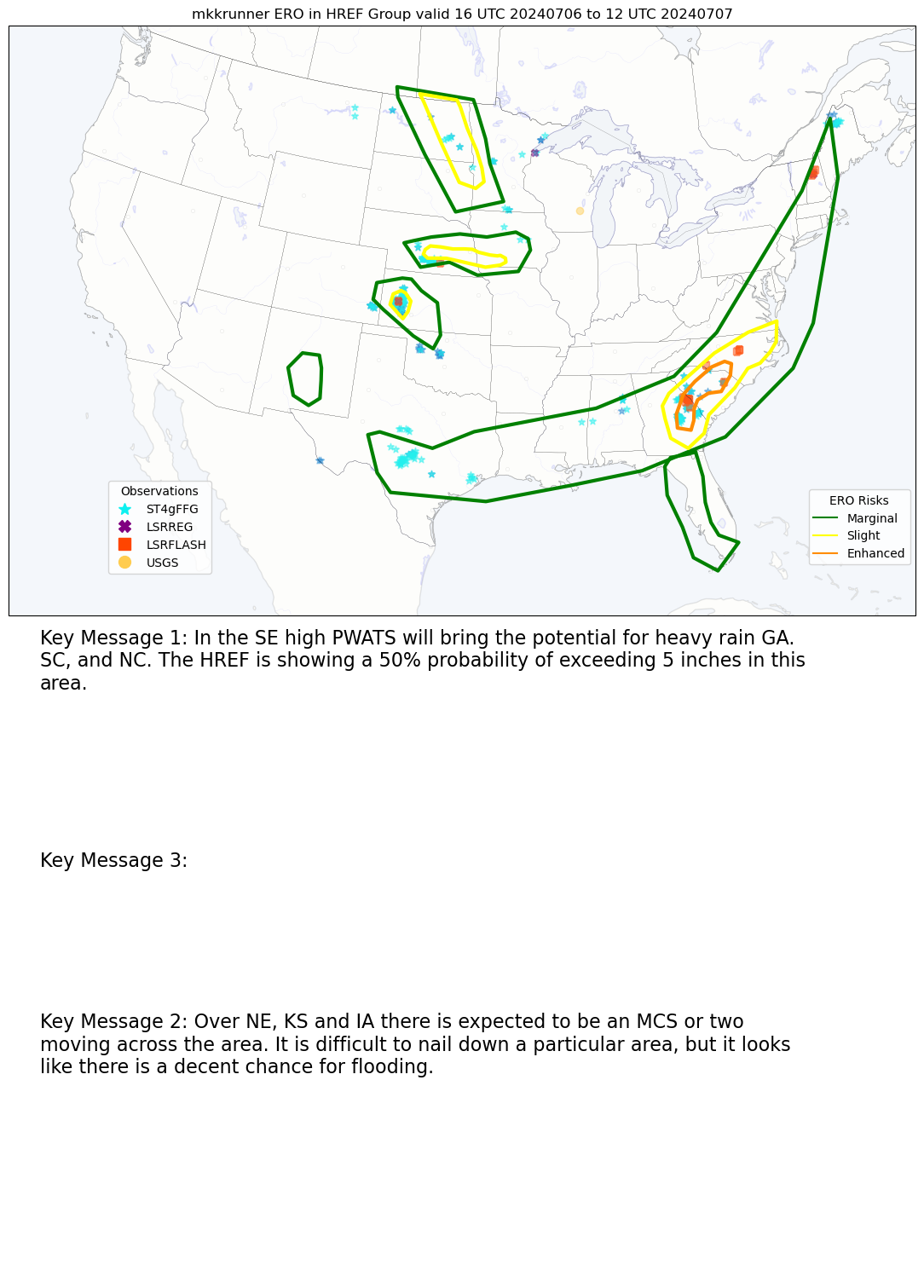 mkkrunner ERO in HREF Group valid 16 UTC 20240706 to 12 UTC 20240707

Observations
ST4gFFG
LSRREG
LSRFLASH
USGS

ERO Risks
Marginal
Slight
Enhanced

Key Message 1: In the SE high PWATS will bring the potential for heavy rain GA. SC, and NC. The HREF is showing a 50% probability of exceeding 5 inches in this area.

Key Message 3:

Key Message 2: Over NE, KS and IA there is expected to be an MCS or two moving across the area. It is difficult to nail down a particular area, but it looks like there is a decent chance for flooding.